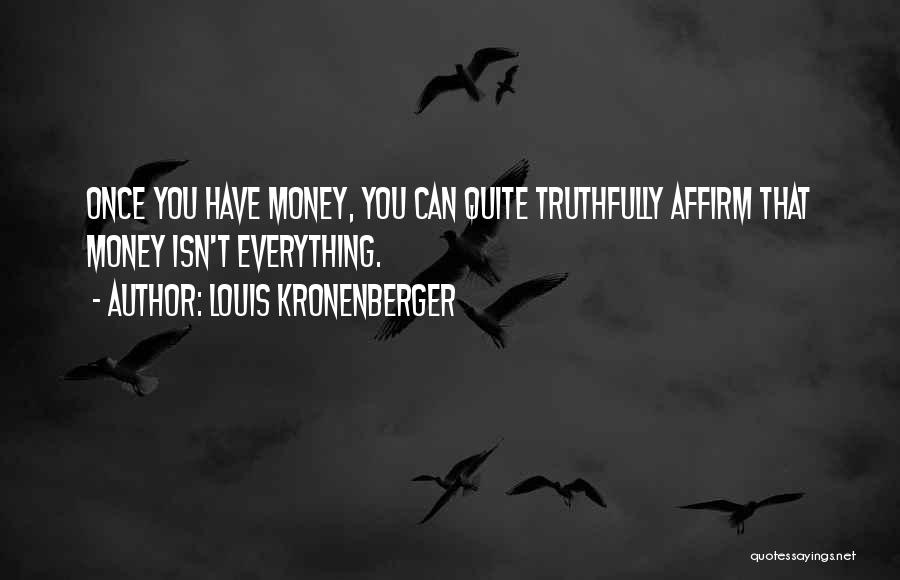 ONCE YOU HAVE MONEY, YOU CAN QUITE TRUTHFULLY AFFIRM THAT MONEY ISN'T EVERYTHING.
- AUTHOR: LOUIS KRONENBERGER

quotessayings.net